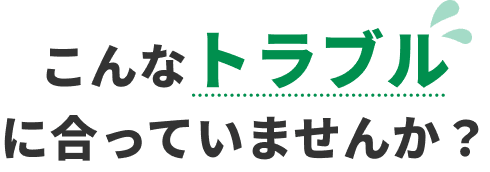 こんなトラブル
に合っていませんか？